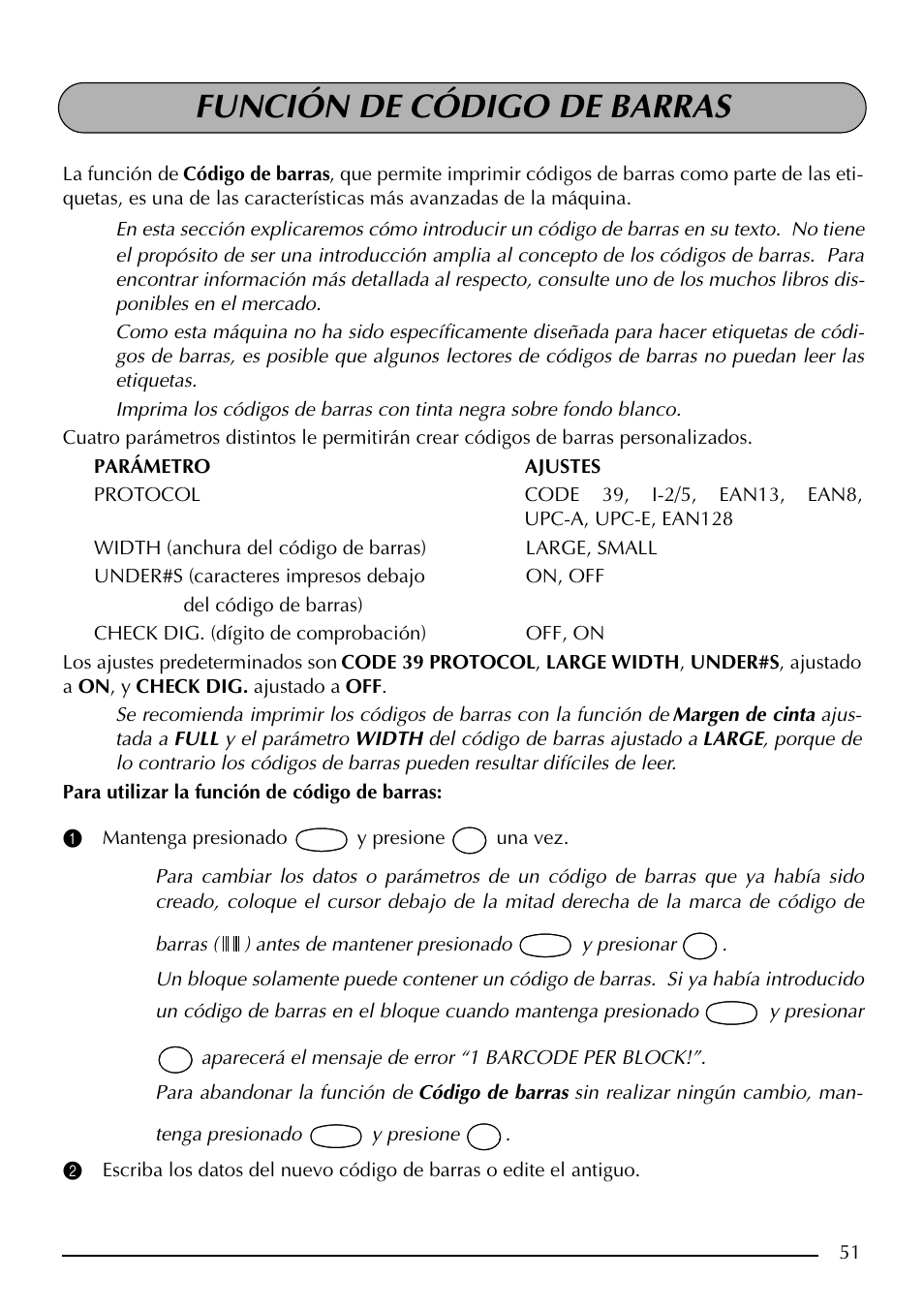 FUNCIÓN DE CÓDIGO DE BARRAS

La función de Código de barras, que permite imprimir códigos de barras como parte de las etiquetas, es una de las características más avanzadas de la máquina.

En esta sección explicaremos cómo introducir un código de barras en su texto. No tiene el propósito de ser una introducción amplia al concepto de los códigos de barras. Para encontrar información más detallada al respecto, consulte uno de los muchos libros disponibles en el mercado.

Como esta máquina no ha sido específicamente diseñada para hacer etiquetas de códigos de barras, es posible que algunos lectores de códigos de barras no puedan leer las etiquetas.

Imprima los códigos de barras con tinta negra sobre fondo blanco.

Cuatro parámetros distintos le permitirán crear códigos de barras personalizados.

| PARÁMETRO | AJUSTES |
|---|---|
| PROTOCOL | CODE 39, I-2/5, EAN13, EAN8, UPC-A, UPC-E, EAN128 |
| WIDTH (anchura del código de barras) | LARGE, SMALL |
| UNDER#S (caracteres impresos debajo del código de barras) | ON, OFF |
| CHECK DIG. (dígito de comprobación) | OFF, ON |

Los ajustes predeterminados son CODE 39 PROTOCOL, LARGE WIDTH, UNDER#S, ajustado a ON, y CHECK DIG. ajustado a OFF.

Se recomienda imprimir los códigos de barras con la función de Margen de cinta ajustada a FULL y el parámetro WIDTH del código de barras ajustado a LARGE, porque de lo contrario los códigos de barras pueden resultar difíciles de leer.

Para utilizar la función de código de barras:

1 Mantenga presionado y presione una vez.

Para cambiar los datos o parámetros de un código de barras que ya había sido creado, coloque el cursor debajo de la mitad derecha de la marca de código de barras ( ) antes de mantener presionado y presionar .

Un bloque solamente puede contener un código de barras. Si ya había introducido un código de barras en el bloque cuando mantenga presionado y presionar aparecerá el mensaje de error “1 BARCODE PER BLOCK!”.

Para abandonar la función de Código de barras sin realizar ningún cambio, mantenga presionado y presione .

2 Escriba los datos del nuevo código de barras o edite el antiguo.

51